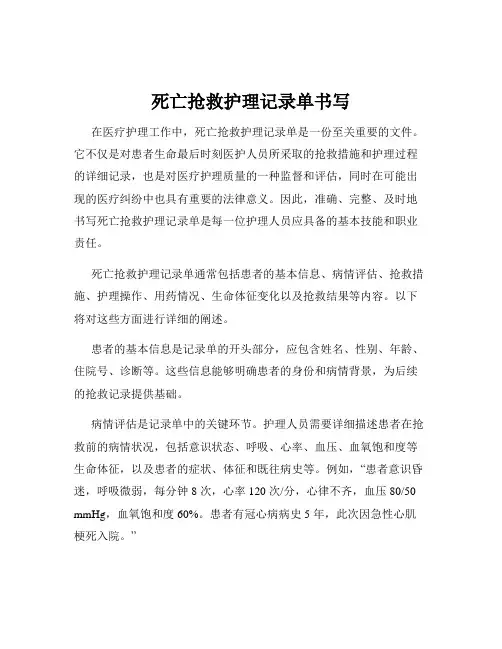 死亡抢救护理记录单书写

在医疗护理工作中，死亡抢救护理记录单是一份至关重要的文件。它不仅是对患者生命最后时刻医护人员所采取的抢救措施和护理过程的详细记录，也是对医疗护理质量的一种监督和评估，同时在可能出现的医疗纠纷中也具有重要的法律意义。因此，准确、完整、及时地书写死亡抢救护理记录单是每一位护理人员应具备的基本技能和职业责任。

死亡抢救护理记录单通常包括患者的基本信息、病情评估、抢救措施、护理操作、用药情况、生命体征变化以及抢救结果等内容。以下将对这些方面进行详细的阐述。

患者的基本信息是记录单的开头部分，应包含姓名、性别、年龄、住院号、诊断等。这些信息能够明确患者的身份和病情背景，为后续的抢救记录提供基础。

病情评估是记录单中的关键环节。护理人员需要详细描述患者在抢救前的病情状况，包括意识状态、呼吸、心率、血压、血氧饱和度等生命体征，以及患者的症状、体征和既往病史等。例如，“患者意识昏迷，呼吸微弱，每分钟 8 次，心率 120 次/分，心律不齐，血压 80/50 mmHg，血氧饱和度 60%。患者有冠心病病史 5 年，此次因急性心肌梗死入院。”